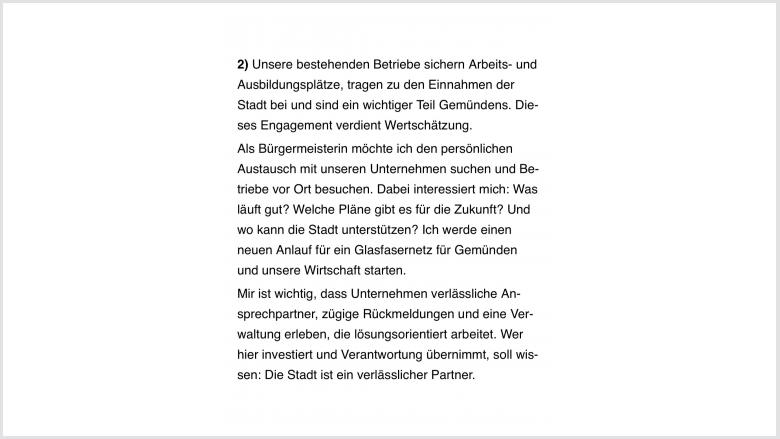 2) Unsere bestehenden Betriebe sichern Arbeits- und Ausbildungsplätze, tragen zu den Einnahmen der Stadt bei und sind ein wichtiger Teil Gemündens. Dieses Engagement verdient Wertschätzung.

Als Bürgermeisterin möchte ich den persönlichen Austausch mit unseren Unternehmen suchen und Betriebe vor Ort besuchen. Dabei interessiert mich: Was läuft gut? Welche Pläne gibt es für die Zukunft? Und wo kann die Stadt unterstützen? Ich werde einen neuen Anlauf für ein Glasfasernetz für Gemünden und unsere Wirtschaft starten.

Mir ist wichtig, dass Unternehmen verlässliche Ansprechpartner, zügige Rückmeldungen und eine Verwaltung erleben, die lösungsorientiert arbeitet. Wer hier investiert und Verantwortung übernimmt, soll wissen: Die Stadt ist ein verlässlicher Partner.